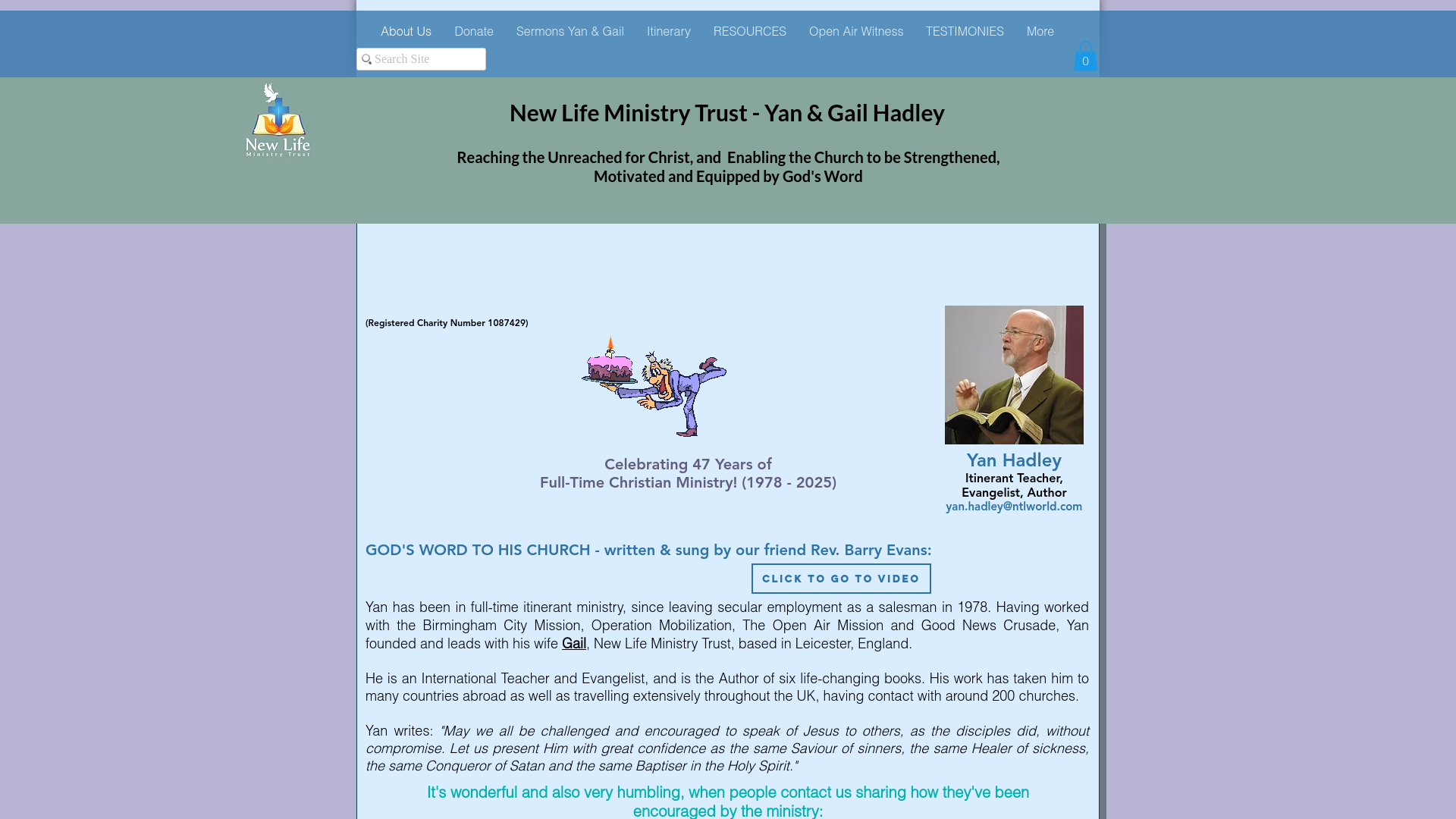 About Us Donate Sermons Yan & Gail Itinerary RESOURCES Open Air Witness TESTIMONIES More

Search Site

0

New Life
Ministry Trust

New Life Ministry Trust - Yan & Gail Hadley

Reaching the Unreached for Christ, and Enabling the Church to be Strengthened, Motivated and Equipped by God's Word

(Registered Charity Number 1087429)

Celebrating 47 Years of
Full-Time Christian Ministry! (1978 - 2025)

Yan Hadley
Itinerant Teacher,
Evangelist, Author
yan.hadley@ntlworld.com

GOD'S WORD TO HIS CHURCH - written & sung by our friend Rev. Barry Evans:

CLICK TO GO TO VIDEO

Yan has been in full-time itinerant ministry, since leaving secular employment as a salesman in 1978. Having worked with the Birmingham City Mission, Operation Mobilization, The Open Air Mission and Good News Crusade, Yan founded and leads with his wife Gail, New Life Ministry Trust, based in Leicester, England.

He is an International Teacher and Evangelist, and is the Author of six life-changing books. His work has taken him to many countries abroad as well as travelling extensively throughout the UK, having contact with around 200 churches.

Yan writes: "May we all be challenged and encouraged to speak of Jesus to others, as the disciples did, without compromise. Let us present Him with great confidence as the same Saviour of sinners, the same Healer of sickness, the same Conqueror of Satan and the same Baptiser in the Holy Spirit."

It's wonderful and also very humbling, when people contact us sharing how they've been encouraged by the ministry: